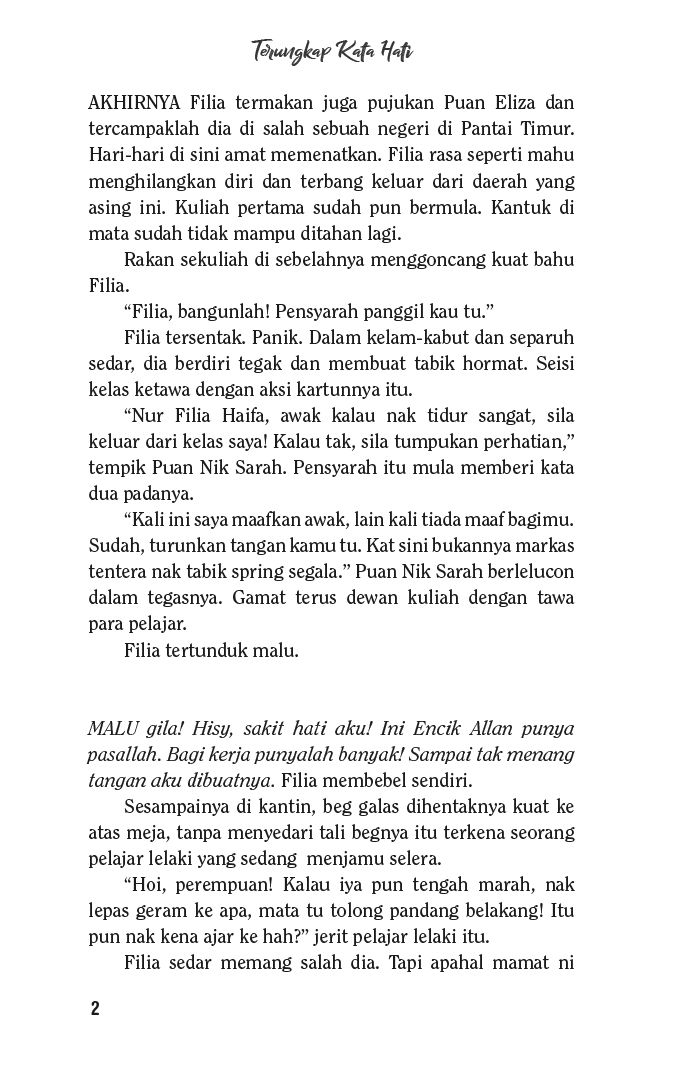 Terungkap Kata Hati

AKHIRNYA Filia termakan juga pujukan Puan Eliza dan tercampaklah dia di salah sebuah negeri di Pantai Timur. Hari-hari di sini amat memenatkan. Filia rasa seperti mahu menghilangkan diri dan terbang keluar dari daerah yang asing ini. Kuliah pertama sudah pun bermula. Kantuk di mata sudah tidak mampu ditahan lagi.

Rakan sekuliah di sebelahnya menggoncang kuat bahu Filia.

“Filia, bangunlah! Pensyarah panggil kau tu.”

Filia tersentak. Panik. Dalam kelam-kabut dan separuh sedar, dia berdiri tegak dan membuat tabik hormat. Seisi kelas ketawa dengan aksi kartunnya itu.

“Nur Filia Haifa, awak kalau nak tidur sangat, sila keluar dari kelas saya! Kalau tak, sila tumpukan perhatian,” tempik Puan Nik Sarah. Pensyarah itu mula memberi kata dua padanya.

“Kali ini saya maafkan awak, lain kali tiada maaf bagimu. Sudah, turunkan tangan kamu tu. Kat sini bukannya markas tentera nak tabik spring segala.” Puan Nik Sarah berlelucon dalam tegasnya. Gamat terus dewan kuliah dengan tawa para pelajar.

Filia tertunduk malu.

MALU gila! Hisy, sakit hati aku! Ini Encik Allan punya pasallah. Bagi kerja punyalah banyak! Sampai tak menang tangan aku dibuatnya. Filia membebel sendiri.

Sesampainya di kantin, beg galas dihentaknya kuat ke atas meja, tanpa menyedari tali begnya itu terkena seorang pelajar lelaki yang sedang menjamu selera.

“Hoi, perempuan! Kalau iya pun tengah marah, nak lepas geram ke apa, mata tu tolong pandang belakang! Itu pun nak kena ajar ke hah?” jerit pelajar lelaki itu.

Filia sedar memang salah dia. Tapi apahal mamat ni

2